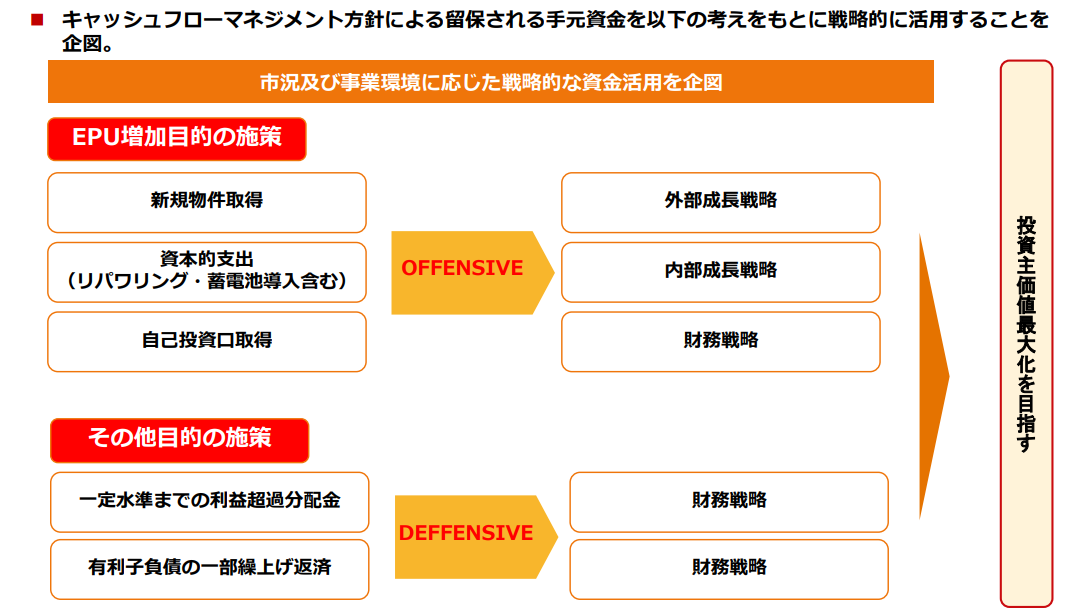 ■ キャッシュフローマネジメント方針による留保される手元資金を以下の考えをもとに戦略的に活用することを企図。

市況及び事業環境に応じた戦略的な資金活用を企図

EPU増加目的の施策

新規物件取得

資本的支出
(リパワリング・蓄電池導入含む)

自己投資口取得

OFFENSIVE

外部成長戦略

内部成長戦略

財務戦略

その他目的の施策

一定水準までの利益超過分配金

有利子負債の一部繰上げ返済

DEFFENSIVE

財務戦略

財務戦略

投資主価値最大化を目指す